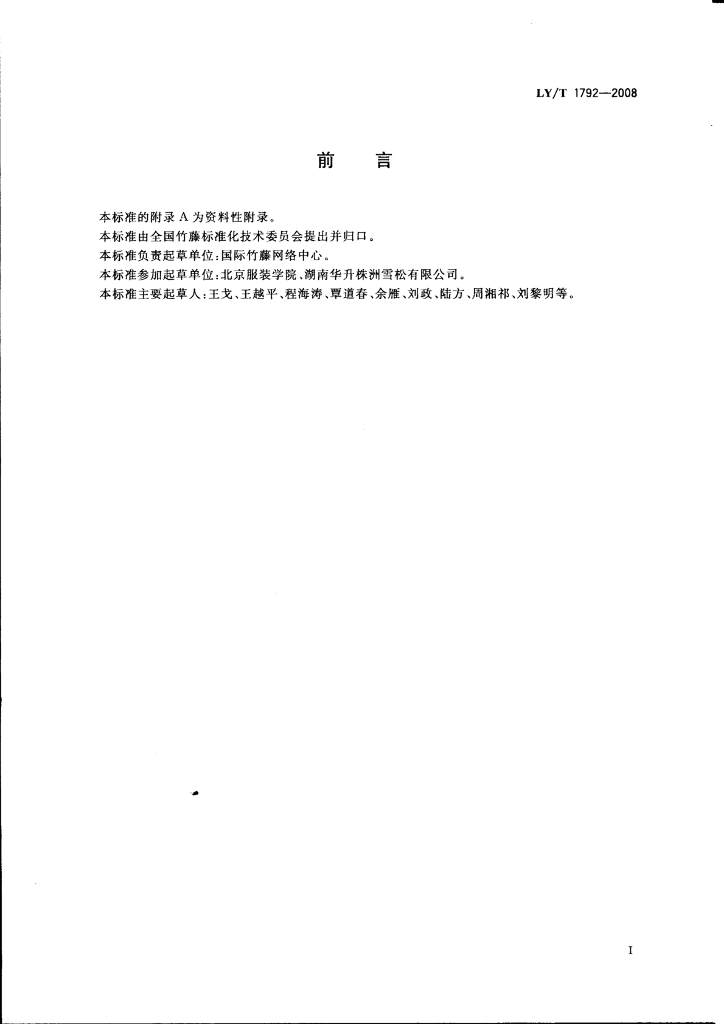 LY/T 1792—2008

前　言

本标准的附录 A 为资料性附录。
本标准由全国竹藤标准化技术委员会提出并归口。
本标准负责起草单位:国际竹藤网络中心。
本标准参加起草单位:北京服装学院、湖南华升株洲雪松有限公司。
本标准主要起草人:王戈、王越平、程海涛、覃道春、余雁、刘政、陆方、周湘祁、刘黎明等。

I